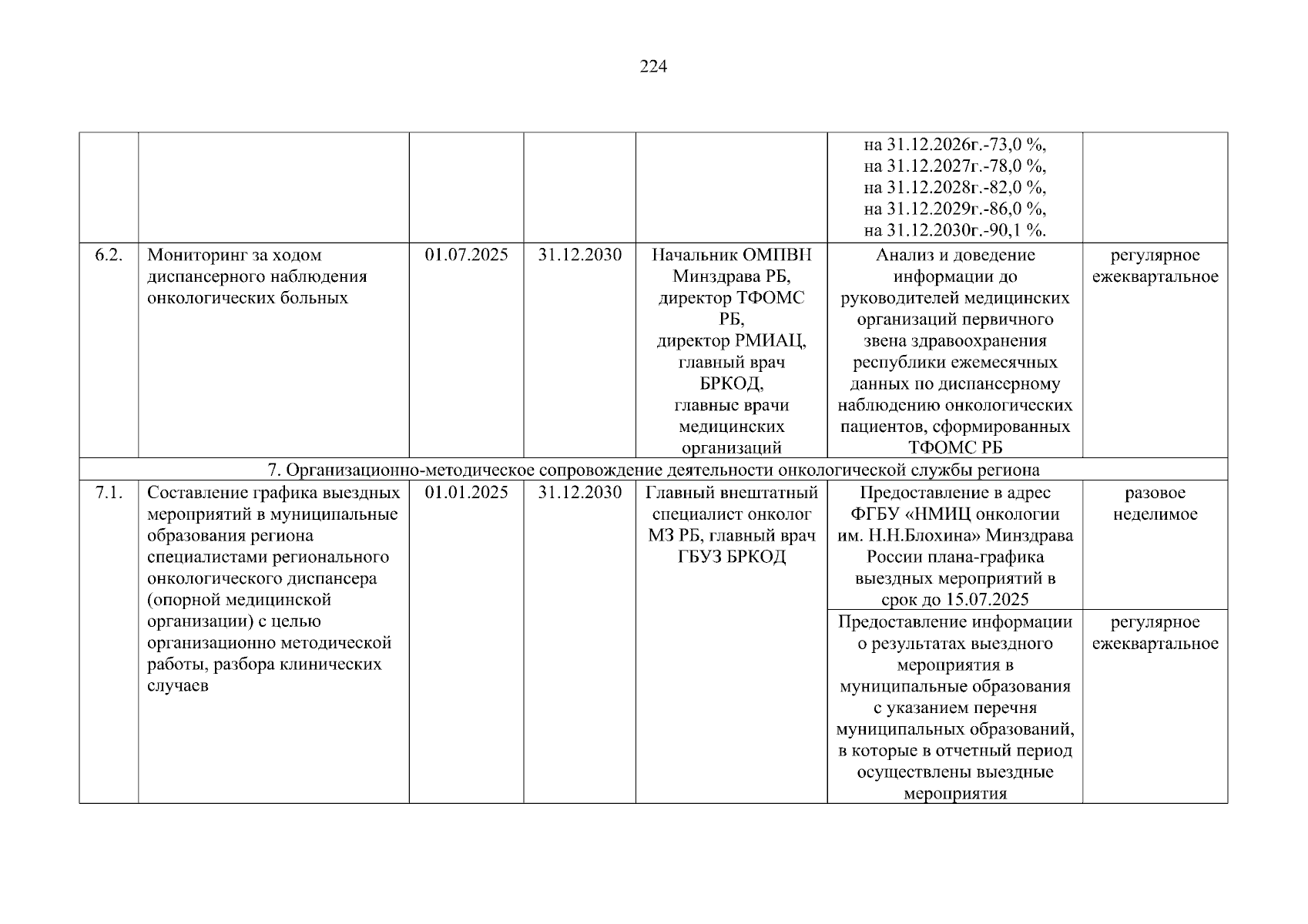 224

| | | | | | | |
|---|---|---|---|---|---|---|
| | | | | | на 31.12.2026г.-73,0 %, на 31.12.2027г.-78,0 %, на 31.12.2028г.-82,0 %, на 31.12.2029г.-86,0 %, на 31.12.2030г.-90,1 %. | |
| 6.2. | Мониторинг за ходом диспансерного наблюдения онкологических больных | 01.07.2025 | 31.12.2030 | Начальник ОМПВН Минздрава РБ, директор ТФОМС РБ, директор РМИАЦ, главный врач БРКОД, главные врачи медицинских организаций | Анализ и доведение информации до руководителей медицинских организаций первичного звена здравоохранения республики ежемесячных данных по диспансерному наблюдению онкологических пациентов, сформированных ТФОМС РБ | регулярное ежеквартальное |
| 7. Организационно-методическое сопровождение деятельности онкологической службы региона | | | | | | |
| 7.1. | Составление графика выездных мероприятий в муниципальные образования региона специалистами регионального онкологического диспансера (опорной медицинской организации) с целью организационно методической работы, разбора клинических случаев | 01.01.2025 | 31.12.2030 | Главный внештатный специалист онколог МЗ РБ, главный врач ГБУЗ БРКОД | Предоставление в адрес ФГБУ «НМИЦ онкологии им. Н.Н.Блохина» Минздрава России плана-графика выездных мероприятий в срок до 15.07.2025 | разовое неделимое |
| | | | | | Предоставление информации о результатах выездного мероприятия в муниципальные образования с указанием перечня муниципальных образований, в которые в отчетный период осуществлены выездные мероприятия | регулярное ежеквартальное |